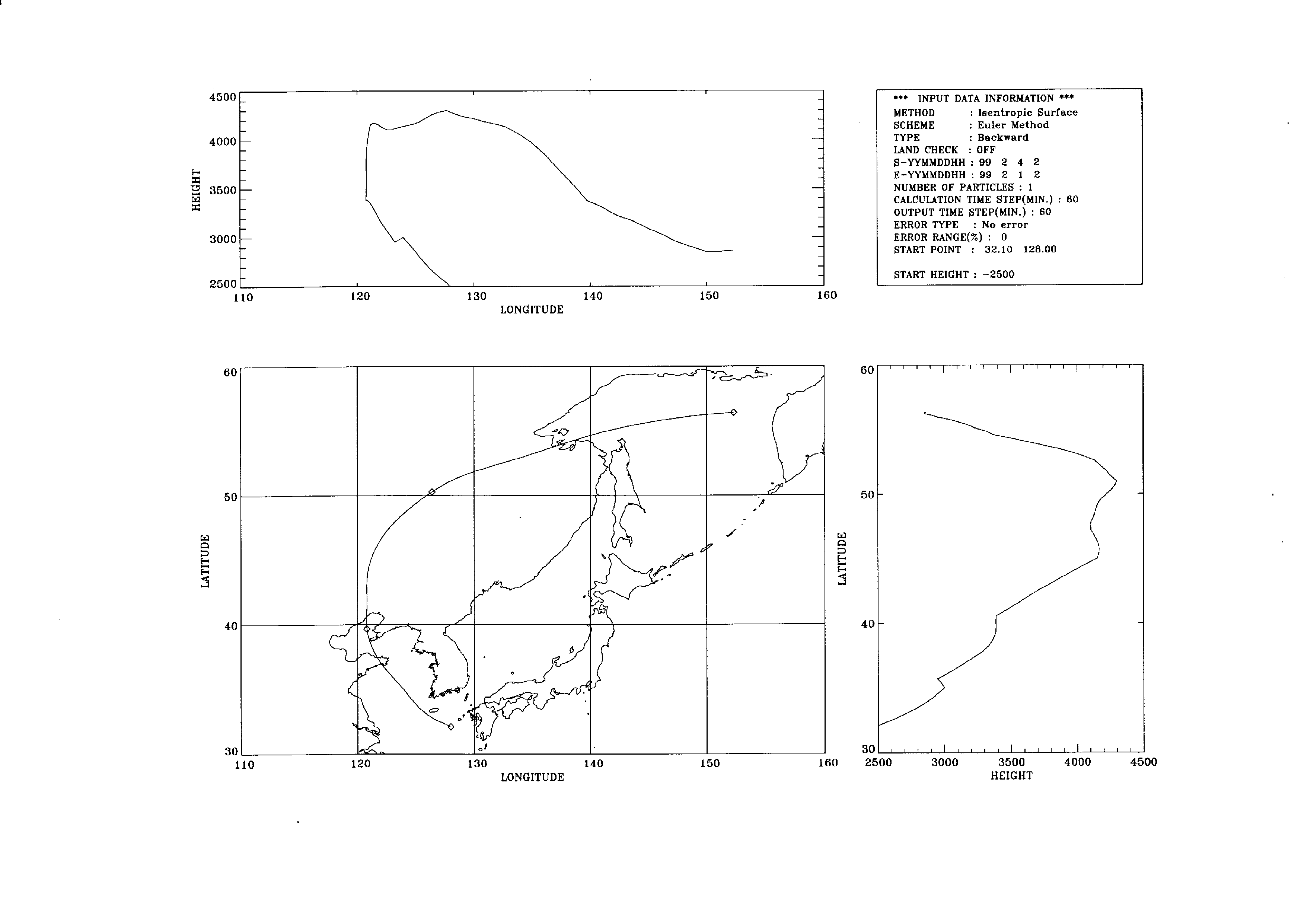 4500
4000
3500
3000
2500
HEIGHT
110 120 130 140 150 160
LONGITUDE

*** INPUT DATA INFORMATION ***
METHOD : Isentropic Surface
SCHEME : Euler Method
TYPE : Backward
LAND CHECK : OFF
S-YYMMDDHH : 99 2 4 2
E-YYMMDDHH : 99 2 1 2
NUMBER OF PARTICLES : 1
CALCULATION TIME STEP(MIN.) : 60
OUTPUT TIME STEP(MIN.) : 60
ERROR TYPE : No error
ERROR RANGE(%) : 0
START POINT : 32.10 128.00

START HEIGHT : -2500

60
50
40
30
LATITUDE
110 120 130 140 150 160
LONGITUDE

60
50
40
30
LATITUDE
2500 3000 3500 4000 4500
HEIGHT